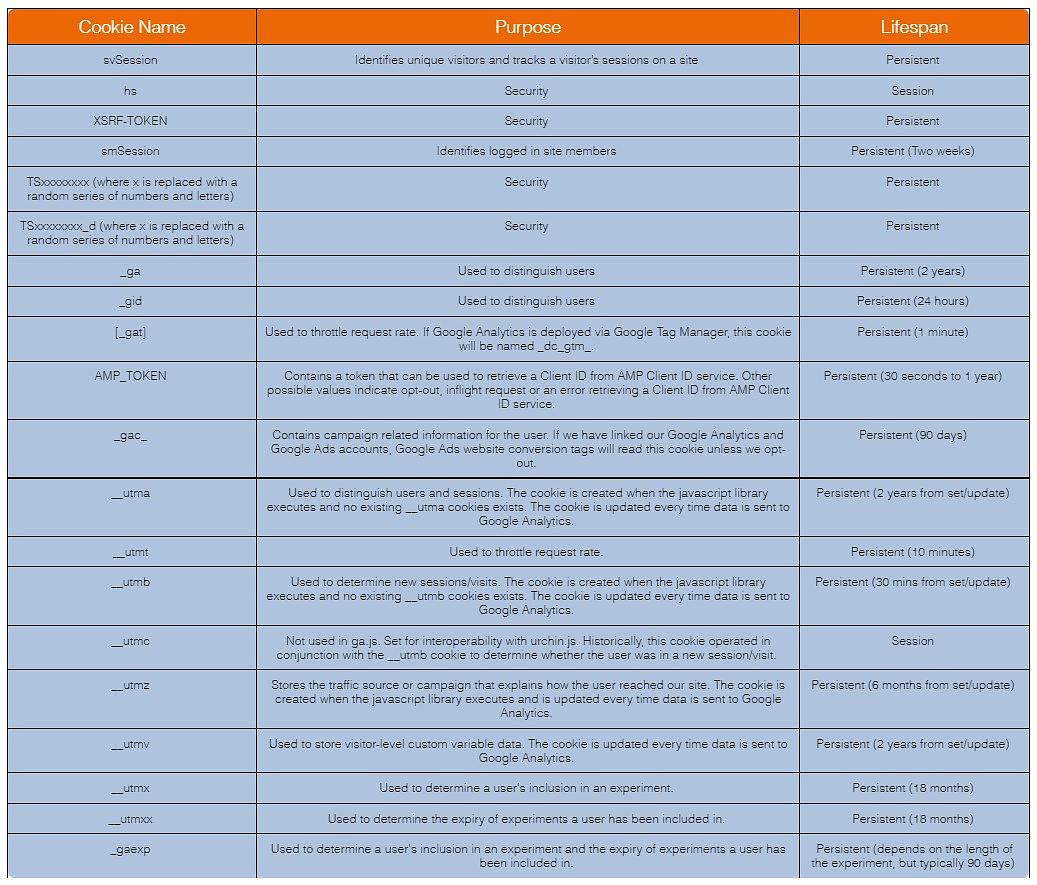 | Cookie Name | Purpose | Lifespan |
|---|---|---|
| svSession | Identifies unique visitors and tracks a visitor's sessions on a site | Persistent |
| hs | Security | Session |
| XSRF-TOKEN | Security | Persistent |
| smSession | Identifies logged in site members | Persistent (Two weeks) |
| TSxxxxxxxx (where x is replaced with a random series of numbers and letters) | Security | Persistent |
| TSxxxxxxxx_d (where x is replaced with a random series of numbers and letters) | Security | Persistent |
| _ga | Used to distinguish users | Persistent (2 years) |
| _gid | Used to distinguish users | Persistent (24 hours) |
| [_gat] | Used to throttle request rate. If Google Analytics is deployed via Google Tag Manager, this cookie will be named _dc_gtm_. | Persistent (1 minute) |
| AMP_TOKEN | Contains a token that can be used to retrieve a Client ID from AMP Client ID service. Other possible values indicate opt-out, inflight request or an error retrieving a Client ID from AMP Client ID service. | Persistent (30 seconds to 1 year) |
| _gac_ | Contains campaign related information for the user. If we have linked our Google Analytics and Google Ads accounts, Google Ads website conversion tags will read this cookie unless we opt-out. | Persistent (90 days) |
| __utma | Used to distinguish users and sessions. The cookie is created when the javascript library executes and no existing __utma cookies exists. The cookie is updated every time data is sent to Google Analytics. | Persistent (2 years from set/update) |
| __utmt | Used to throttle request rate. | Persistent (10 minutes) |
| __utmb | Used to determine new sessions/visits. The cookie is created when the javascript library executes and no existing __utmb cookies exists. The cookie is updated every time data is sent to Google Analytics. | Persistent (30 mins from set/update) |
| __utmc | Not used in ga.js. Set for interoperability with urchin.js. Historically, this cookie operated in conjunction with the __utmb cookie to determine whether the user was in a new session/visit. | Session |
| __utmz | Stores the traffic source or campaign that explains how the user reached our site. The cookie is created when the javascript library executes and is updated every time data is sent to Google Analytics. | Persistent (6 months from set/update) |
| __utmv | Used to store visitor-level custom variable data. The cookie is updated every time data is sent to Google Analytics. | Persistent (2 years from set/update) |
| __utmx | Used to determine a user's inclusion in an experiment. | Persistent (18 months) |
| __utmxx | Used to determine the expiry of experiments a user has been included in. | Persistent (18 months) |
| _gaexp | Used to determine a user's inclusion in an experiment and the expiry of experiments a user has been included in. | Persistent (depends on the length of the experiment, but typically 90 days) |